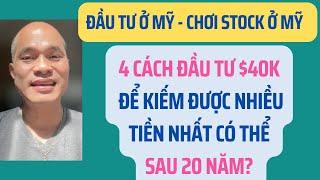 ĐẦU TƯ Ở MỸ - CHƠI STOCK Ở MỸ

4 CÁCH ĐẦU TƯ $40K ĐỂ KIẾM ĐƯỢC NHIỀU TIỀN NHẤT CÓ THỂ SAU 20 NĂM?